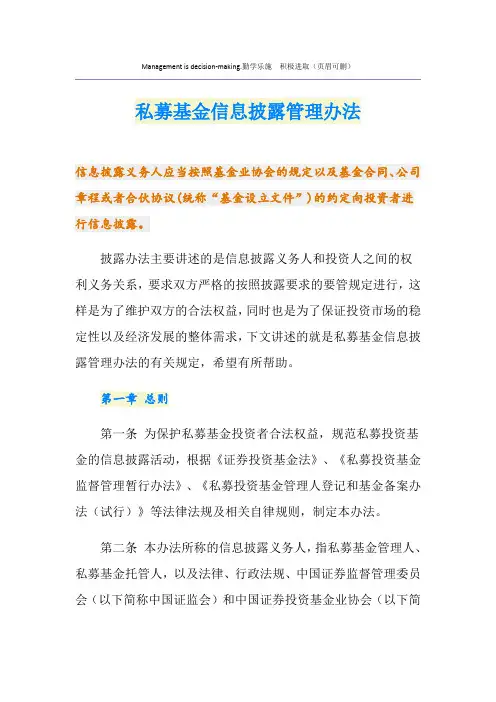 Management is decision-making.勤学乐施　积极进取（页眉可删）

私募基金信息披露管理办法

信息披露义务人应当按照基金业协会的规定以及基金合同、公司章程或者合伙协议(统称“基金设立文件”)的约定向投资者进行信息披露。

披露办法主要讲述的是信息披露义务人和投资人之间的权利义务关系，要求双方严格的按照披露要求的要管规定进行，这样是为了维护双方的合法权益，同时也是为了保证投资市场的稳定性以及经济发展的整体需求，下文讲述的就是私募基金信息披露管理办法的有关规定，希望有所帮助。

第一章 总则

第一条　为保护私募基金投资者合法权益，规范私募投资基金的信息披露活动，根据《证券投资基金法》、《私募投资基金监督管理暂行办法》、《私募投资基金管理人登记和基金备案办法（试行）》等法律法规及相关自律规则，制定本办法。

第二条　本办法所称的信息披露义务人，指私募基金管理人、私募基金托管人，以及法律、行政法规、中国证券监督管理委员会（以下简称中国证监会）和中国证券投资基金业协会（以下简